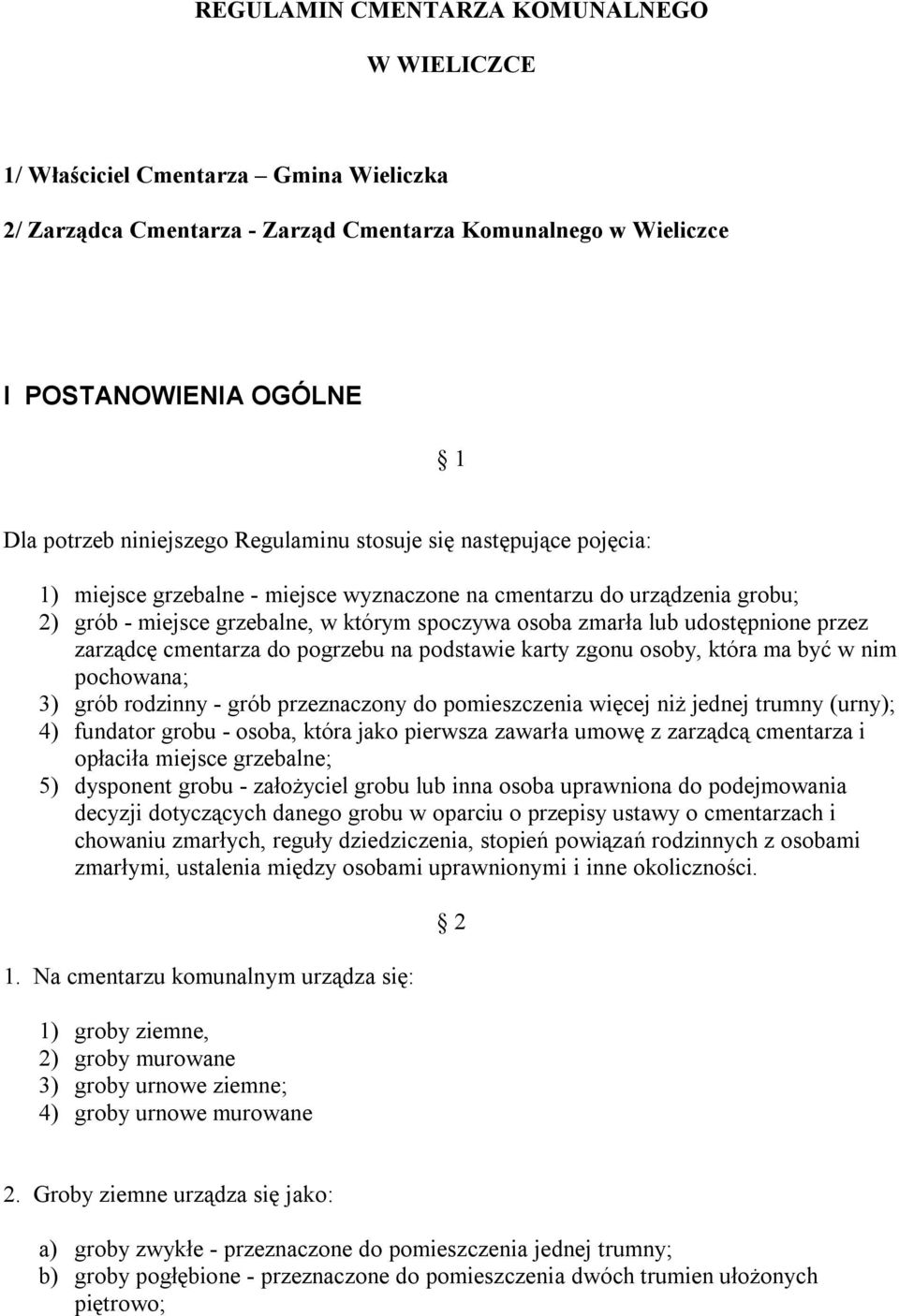 REGULAMIN CMENTARZA KOMUNALNEGO

W WIELICZCE

1/ Właściciel Cmentarza – Gmina Wieliczka

2/ Zarządca Cmentarza - Zarząd Cmentarza Komunalnego w Wieliczce

I POSTANOWIENIA OGÓLNE

§ 1

Dla potrzeb niniejszego Regulaminu stosuje się następujące pojęcia:

1) miejsce grzebalne - miejsce wyznaczone na cmentarzu do urządzenia grobu;
2) grób - miejsce grzebalne, w którym spoczywa osoba zmarła lub udostępnione przez zarządcę cmentarza do pogrzebu na podstawie karty zgonu osoby, która ma być w nim pochowana;
3) grób rodzinny - grób przeznaczony do pomieszczenia więcej niż jednej trumny (urny);
4) fundator grobu - osoba, która jako pierwsza zawarła umowę z zarządcą cmentarza i opłaciła miejsce grzebalne;
5) dysponent grobu - założyciel grobu lub inna osoba uprawniona do podejmowania decyzji dotyczących danego grobu w oparciu o przepisy ustawy o cmentarzach i chowaniu zmarłych, reguły dziedziczenia, stopień powiązań rodzinnych z osobami zmarłymi, ustalenia między osobami uprawnionymi i inne okoliczności.

§ 2

1. Na cmentarzu komunalnym urządza się:

1) groby ziemne,
2) groby murowane
3) groby urnowe ziemne;
4) groby urnowe murowane

2. Groby ziemne urządza się jako:

a) groby zwykłe - przeznaczone do pomieszczenia jednej trumny;
b) groby pogłębione - przeznaczone do pomieszczenia dwóch trumien ułożonych piętrowo;